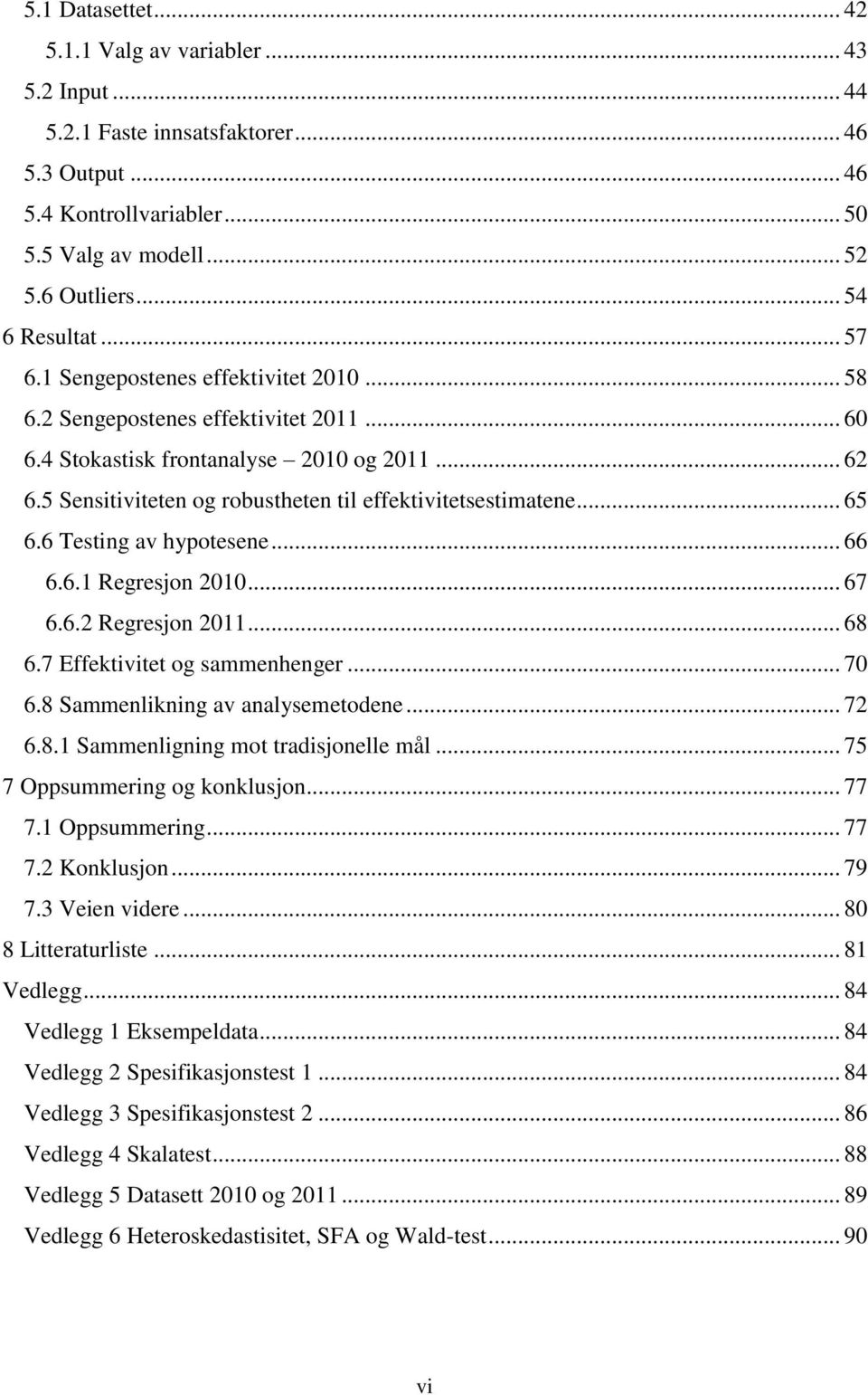 5.1 Datasettet ... 42
5.1.1 Valg av variabler ... 43
5.2 Input ... 44
5.2.1 Faste innsatsfaktorer ... 46
5.3 Output ... 46
5.4 Kontrollvariabler ... 50
5.5 Valg av modell ... 52
5.6 Outliers ... 54
6 Resultat ... 57
6.1 Sengepostenes effektivitet 2010 ... 58
6.2 Sengepostenes effektivitet 2011 ... 60
6.4 Stokastisk frontanalyse – 2010 og 2011 ... 62
6.5 Sensitiviteten og robustheten til effektivitetsestimatene ... 65
6.6 Testing av hypotesene ... 66
6.6.1 Regresjon 2010 ... 67
6.6.2 Regresjon 2011 ... 68
6.7 Effektivitet og sammenhenger ... 70
6.8 Sammenlikning av analysemetodene ... 72
6.8.1 Sammenligning mot tradisjonelle mål ... 75
7 Oppsummering og konklusjon ... 77
7.1 Oppsummering ... 77
7.2 Konklusjon ... 79
7.3 Veien videre ... 80
8 Litteraturliste ... 81
Vedlegg ... 84
Vedlegg 1 Eksempeldata ... 84
Vedlegg 2 Spesifikasjonstest 1 ... 84
Vedlegg 3 Spesifikasjonstest 2 ... 86
Vedlegg 4 Skalatest ... 88
Vedlegg 5 Datasett 2010 og 2011 ... 89
Vedlegg 6 Heteroskedastisitet, SFA og Wald-test ... 90

vi